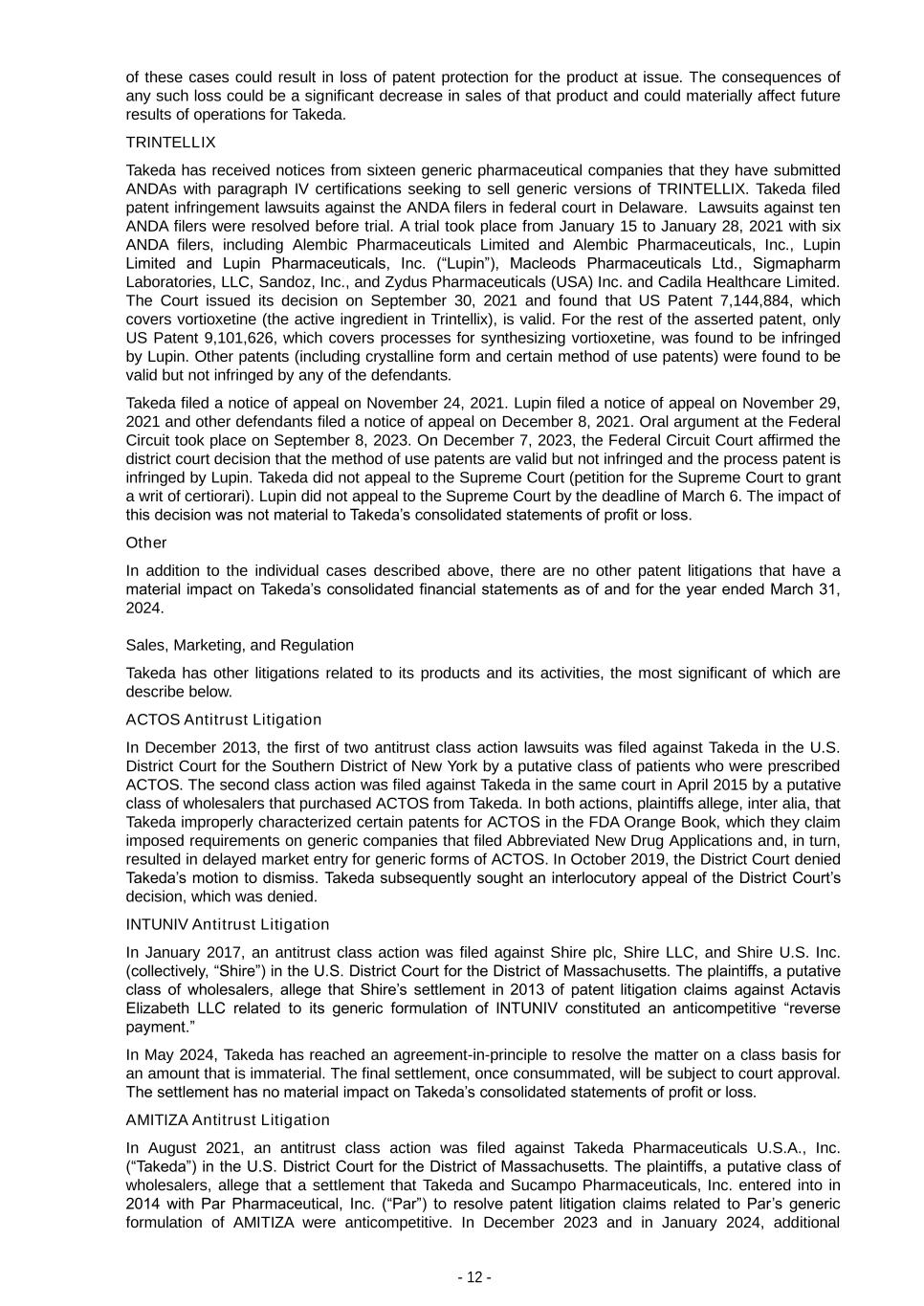 of these cases could result in loss of patent protection for the product at issue. The consequences of any such loss could be a significant decrease in sales of that product and could materially affect future results of operations for Takeda.

TRINTELLIX

Takeda has received notices from sixteen generic pharmaceutical companies that they have submitted ANDAs with paragraph IV certifications seeking to sell generic versions of TRINTELLIX. Takeda filed patent infringement lawsuits against the ANDA filers in federal court in Delaware. Lawsuits against ten ANDA filers were resolved before trial. A trial took place from January 15 to January 28, 2021 with six ANDA filers, including Alembic Pharmaceuticals Limited and Alembic Pharmaceuticals, Inc., Lupin Limited and Lupin Pharmaceuticals, Inc. (“Lupin”), Macleods Pharmaceuticals Ltd., Sigmapharm Laboratories, LLC, Sandoz, Inc., and Zydus Pharmaceuticals (USA) Inc. and Cadila Healthcare Limited. The Court issued its decision on September 30, 2021 and found that US Patent 7,144,884, which covers vortioxetine (the active ingredient in Trintellix), is valid. For the rest of the asserted patent, only US Patent 9,101,626, which covers processes for synthesizing vortioxetine, was found to be infringed by Lupin. Other patents (including crystalline form and certain method of use patents) were found to be valid but not infringed by any of the defendants.

Takeda filed a notice of appeal on November 24, 2021. Lupin filed a notice of appeal on November 29, 2021 and other defendants filed a notice of appeal on December 8, 2021. Oral argument at the Federal Circuit took place on September 8, 2023. On December 7, 2023, the Federal Circuit Court affirmed the district court decision that the method of use patents are valid but not infringed and the process patent is infringed by Lupin. Takeda did not appeal to the Supreme Court (petition for the Supreme Court to grant a writ of certiorari). Lupin did not appeal to the Supreme Court by the deadline of March 6. The impact of this decision was not material to Takeda’s consolidated statements of profit or loss.

Other

In addition to the individual cases described above, there are no other patent litigations that have a material impact on Takeda’s consolidated financial statements as of and for the year ended March 31, 2024.

Sales, Marketing, and Regulation

Takeda has other litigations related to its products and its activities, the most significant of which are describe below.

ACTOS Antitrust Litigation

In December 2013, the first of two antitrust class action lawsuits was filed against Takeda in the U.S. District Court for the Southern District of New York by a putative class of patients who were prescribed ACTOS. The second class action was filed against Takeda in the same court in April 2015 by a putative class of wholesalers that purchased ACTOS from Takeda. In both actions, plaintiffs allege, inter alia, that Takeda improperly characterized certain patents for ACTOS in the FDA Orange Book, which they claim imposed requirements on generic companies that filed Abbreviated New Drug Applications and, in turn, resulted in delayed market entry for generic forms of ACTOS. In October 2019, the District Court denied Takeda’s motion to dismiss. Takeda subsequently sought an interlocutory appeal of the District Court’s decision, which was denied.

INTUNIV Antitrust Litigation

In January 2017, an antitrust class action was filed against Shire plc, Shire LLC, and Shire U.S. Inc. (collectively, “Shire”) in the U.S. District Court for the District of Massachusetts. The plaintiffs, a putative class of wholesalers, allege that Shire’s settlement in 2013 of patent litigation claims against Actavis Elizabeth LLC related to its generic formulation of INTUNIV constituted an anticompetitive “reverse payment.”

In May 2024, Takeda has reached an agreement-in-principle to resolve the matter on a class basis for an amount that is immaterial. The final settlement, once consummated, will be subject to court approval. The settlement has no material impact on Takeda’s consolidated statements of profit or loss.

AMITIZA Antitrust Litigation

In August 2021, an antitrust class action was filed against Takeda Pharmaceuticals U.S.A., Inc. (“Takeda”) in the U.S. District Court for the District of Massachusetts. The plaintiffs, a putative class of wholesalers, allege that a settlement that Takeda and Sucampo Pharmaceuticals, Inc. entered into in 2014 with Par Pharmaceutical, Inc. (“Par”) to resolve patent litigation claims related to Par’s generic formulation of AMITIZA were anticompetitive. In December 2023 and in January 2024, additional

- 12 -